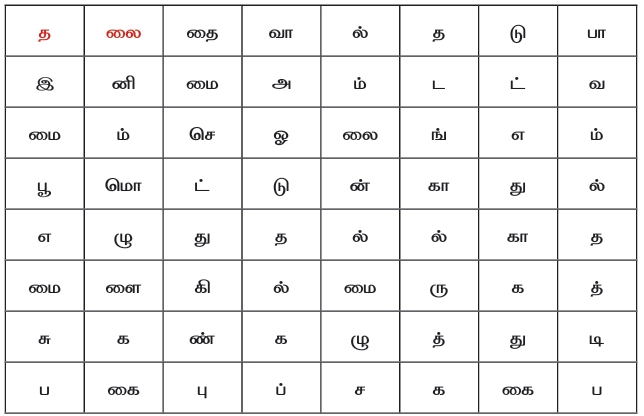 | த | லை | தை | வா | ல் | த | டு | பா |
|---|---|---|---|---|---|---|---|
| இ | னி | மை | அ | ம் | ட | ட் | வ |
| மை | ம் | செ | ஓ | லை | ங் | எ | ம் |
| பூ | மொ | ட் | டு | ன் | கா | து | ல் |
| எ | ழு | து | த | ல் | ல் | கா | த |
| மை | ளை | கி | ல் | மை | ரு | க | த் |
| சு | க | ண் | க | ழு | த் | து | டி |
| ப | கை | பு | ப் | ச | க | கை | ப |